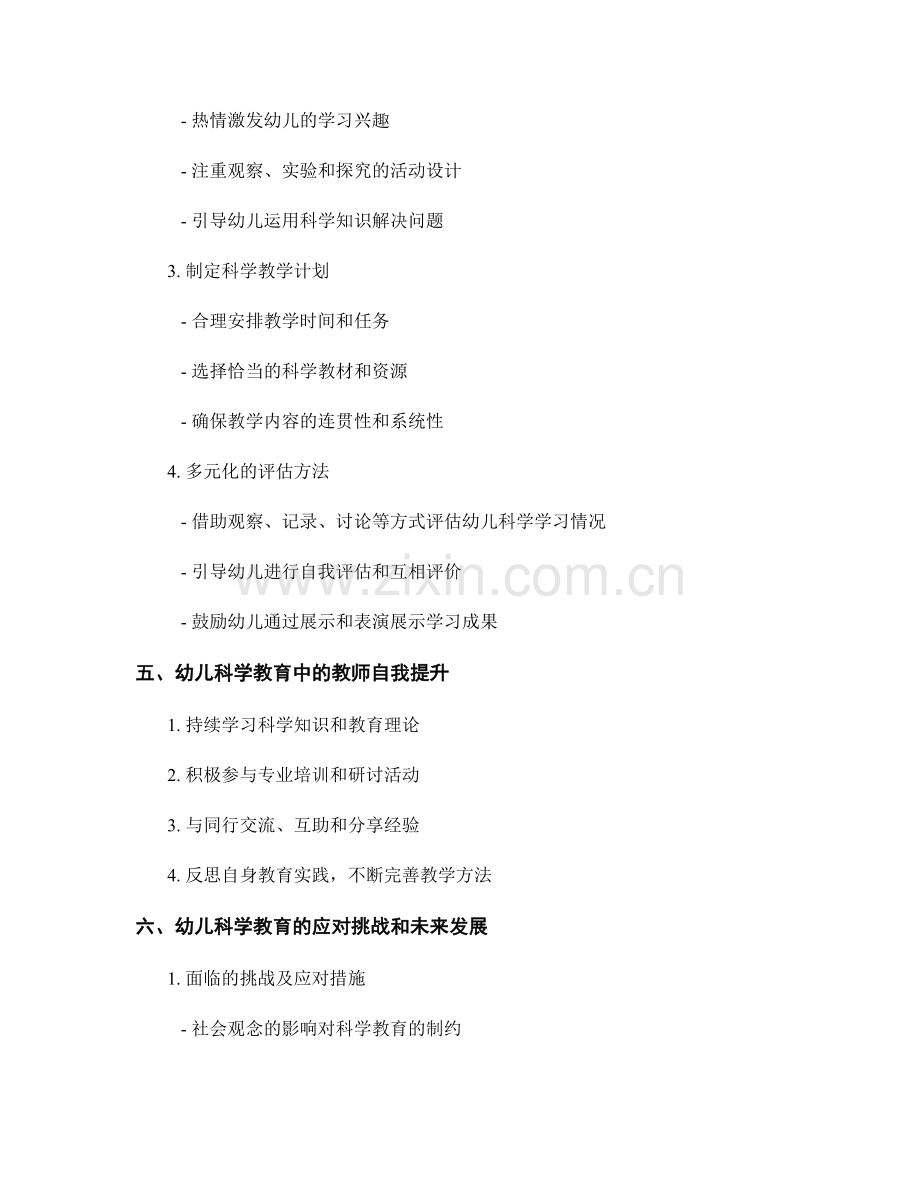 - 热情激发幼儿的学习兴趣

- 注重观察、实验和探究的活动设计

- 引导幼儿运用科学知识解决问题

3. 制定科学教学计划

- 合理安排教学时间和任务

- 选择恰当的科学教材和资源

- 确保教学内容的连贯性和系统性

4. 多元化的评估方法

- 借助观察、记录、讨论等方式评估幼儿科学学习情况

- 引导幼儿进行自我评估和互相评价

- 鼓励幼儿通过展示和表演展示学习成果

www.zixin.com.cn

五、幼儿科学教育中的教师自我提升

1. 持续学习科学知识和教育理论

2. 积极参与专业培训和研讨活动

3. 与同行交流、互助和分享经验

4. 反思自身教育实践，不断完善教学方法

六、幼儿科学教育的应对挑战和未来发展

1. 面临的挑战及应对措施

- 社会观念的影响对科学教育的制约